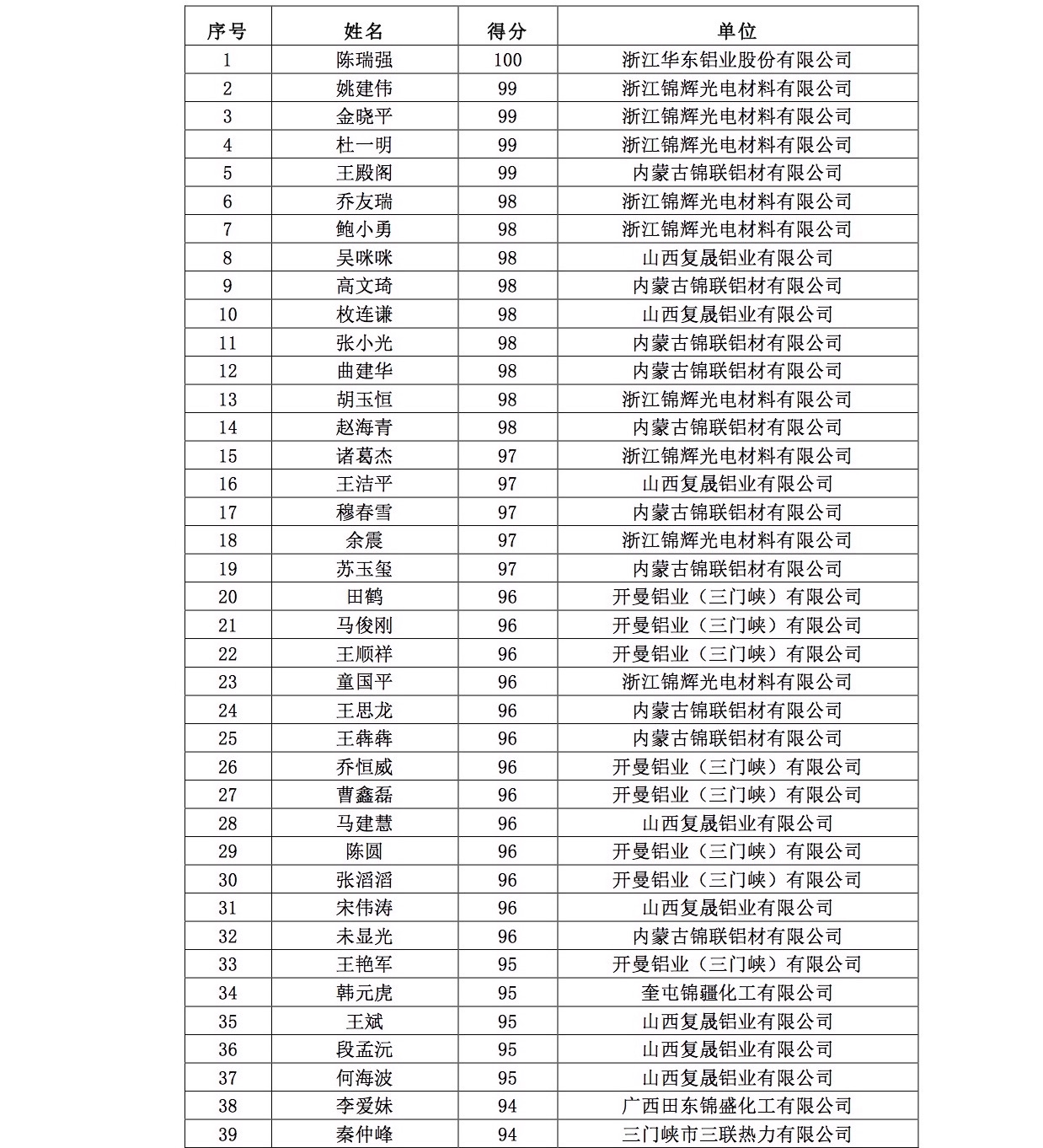 | 序号 | 姓名 | 得分 | 单位 |
|---|---|---|---|
| 1 | 陈瑞强 | 100 | 浙江华东铝业股份有限公司 |
| 2 | 姚建伟 | 99 | 浙江锦辉光电材料有限公司 |
| 3 | 金晓平 | 99 | 浙江锦辉光电材料有限公司 |
| 4 | 杜一明 | 99 | 浙江锦辉光电材料有限公司 |
| 5 | 王殿阁 | 99 | 内蒙古锦联铝材有限公司 |
| 6 | 乔友瑞 | 98 | 浙江锦辉光电材料有限公司 |
| 7 | 鲍小勇 | 98 | 浙江锦辉光电材料有限公司 |
| 8 | 吴咪咪 | 98 | 山西复晟铝业有限公司 |
| 9 | 高文琦 | 98 | 内蒙古锦联铝材有限公司 |
| 10 | 枚连谦 | 98 | 山西复晟铝业有限公司 |
| 11 | 张小光 | 98 | 内蒙古锦联铝材有限公司 |
| 12 | 曲建华 | 98 | 内蒙古锦联铝材有限公司 |
| 13 | 胡玉恒 | 98 | 浙江锦辉光电材料有限公司 |
| 14 | 赵海青 | 98 | 内蒙古锦联铝材有限公司 |
| 15 | 诸葛杰 | 97 | 浙江锦辉光电材料有限公司 |
| 16 | 王洁平 | 97 | 山西复晟铝业有限公司 |
| 17 | 穆春雪 | 97 | 内蒙古锦联铝材有限公司 |
| 18 | 余震 | 97 | 浙江锦辉光电材料有限公司 |
| 19 | 苏玉玺 | 97 | 内蒙古锦联铝材有限公司 |
| 20 | 田鹤 | 96 | 开曼铝业（三门峡）有限公司 |
| 21 | 马俊刚 | 96 | 开曼铝业（三门峡）有限公司 |
| 22 | 王顺祥 | 96 | 开曼铝业（三门峡）有限公司 |
| 23 | 童国平 | 96 | 浙江锦辉光电材料有限公司 |
| 24 | 王思龙 | 96 | 内蒙古锦联铝材有限公司 |
| 25 | 王犇犇 | 96 | 内蒙古锦联铝材有限公司 |
| 26 | 乔恒威 | 96 | 开曼铝业（三门峡）有限公司 |
| 27 | 曹鑫磊 | 96 | 开曼铝业（三门峡）有限公司 |
| 28 | 马建慧 | 96 | 山西复晟铝业有限公司 |
| 29 | 陈圆 | 96 | 开曼铝业（三门峡）有限公司 |
| 30 | 张滔滔 | 96 | 开曼铝业（三门峡）有限公司 |
| 31 | 宋伟涛 | 96 | 山西复晟铝业有限公司 |
| 32 | 未显光 | 96 | 内蒙古锦联铝材有限公司 |
| 33 | 王艳军 | 95 | 开曼铝业（三门峡）有限公司 |
| 34 | 韩元虎 | 95 | 奎屯锦疆化工有限公司 |
| 35 | 王斌 | 95 | 山西复晟铝业有限公司 |
| 36 | 段孟沅 | 95 | 山西复晟铝业有限公司 |
| 37 | 何海波 | 95 | 山西复晟铝业有限公司 |
| 38 | 李爱妹 | 94 | 广西田东锦盛化工有限公司 |
| 39 | 秦仲峰 | 94 | 三门峡市三联热力有限公司 |